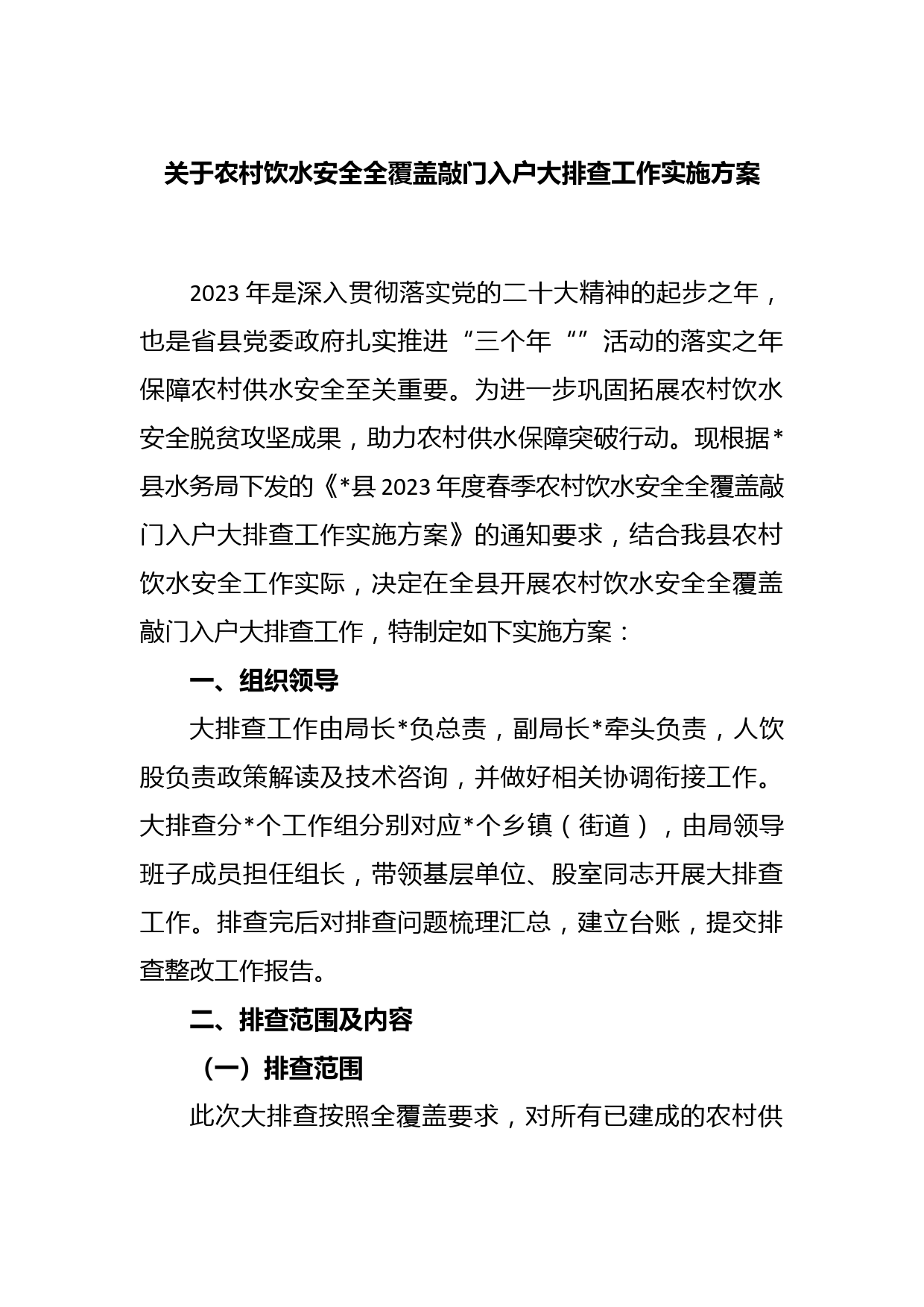 关于农村饮水安全全覆盖敲门入户大排查工作实施方案

2023 年是深入贯彻落实党的二十大精神的起步之年，也是省县党委政府扎实推进“三个年“”活动的落实之年保障农村供水安全至关重要。为进一步巩固拓展农村饮水安全脱贫攻坚成果，助力农村供水保障突破行动。现根据*县水务局下发的《*县 2023 年度春季农村饮水安全全覆盖敲门入户大排查工作实施方案》的通知要求，结合我县农村饮水安全工作实际，决定在全县开展农村饮水安全全覆盖敲门入户大排查工作，特制定如下实施方案：

一、组织领导

大排查工作由局长*负总责，副局长*牵头负责，人饮股负责政策解读及技术咨询，并做好相关协调衔接工作。大排查分*个工作组分别对应*个乡镇（街道），由局领导班子成员担任组长，带领基层单位、股室同志开展大排查工作。排查完后对排查问题梳理汇总，建立台账，提交排查整改工作报告。

二、排查范围及内容

（一）排查范围

此次大排查按照全覆盖要求，对所有已建成的农村供